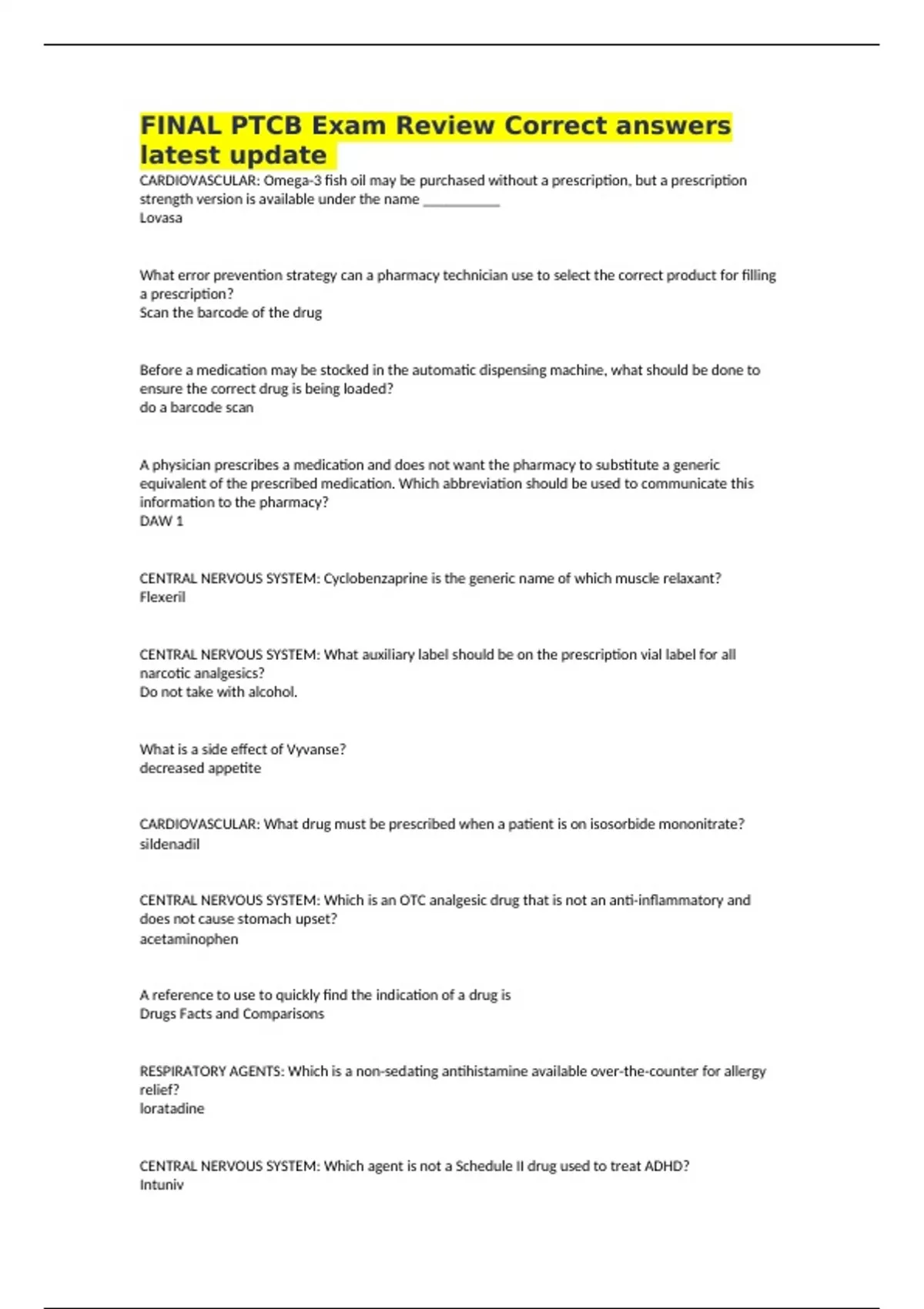 FINAL PTCB Exam Review Correct answers latest update

CARDIOVASCULAR: Omega-3 fish oil may be purchased without a prescription, but a prescription strength version is available under the name ___________
Lovasa

What error prevention strategy can a pharmacy technician use to select the correct product for filling a prescription?
Scan the barcode of the drug

Before a medication may be stocked in the automatic dispensing machine, what should be done to ensure the correct drug is being loaded?
do a barcode scan

A physician prescribes a medication and does not want the pharmacy to substitute a generic equivalent of the prescribed medication. Which abbreviation should be used to communicate this information to the pharmacy?
DAW 1

CENTRAL NERVOUS SYSTEM: Cyclobenzaprine is the generic name of which muscle relaxant?
Flexeril

CENTRAL NERVOUS SYSTEM: What auxiliary label should be on the prescription vial label for all narcotic analgesics?
Do not take with alcohol.

What is a side effect of Vyvanse?
decreased appetite

CARDIOVASCULAR: What drug must be prescribed when a patient is on isosorbide mononitrate?
sildenadil

CENTRAL NERVOUS SYSTEM: Which is an OTC analgesic drug that is not an anti-inflammatory and does not cause stomach upset?
acetaminophen

A reference to use to quickly find the indication of a drug is
Drugs Facts and Comparisons

RESPIRATORY AGENTS: Which is a non-sedating antihistamine available over-the-counter for allergy relief?
loratadine

CENTRAL NERVOUS SYSTEM: Which agent is not a Schedule II drug used to treat ADHD?
Intuniv